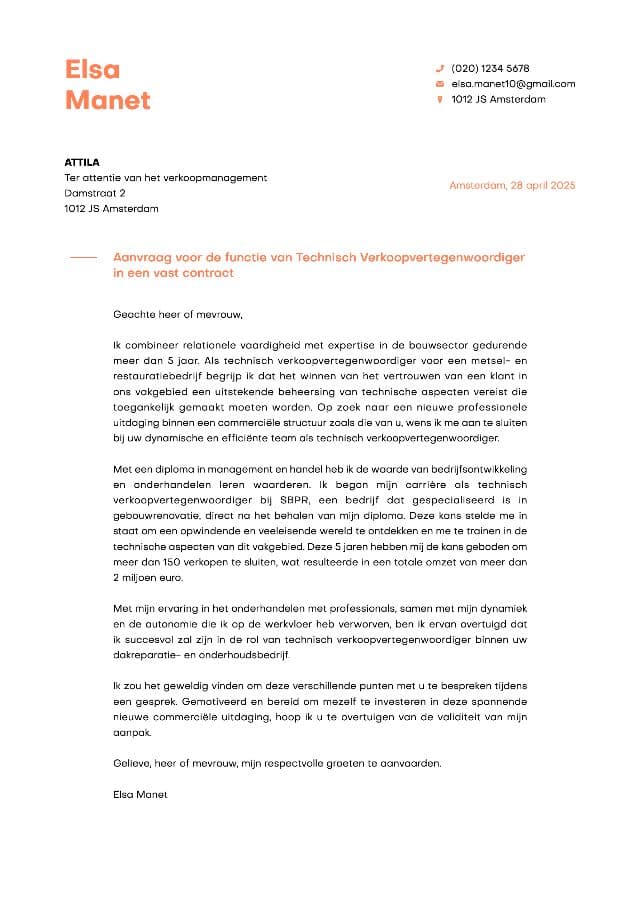 Elsa Manet

(020) 1234 5678
elsa.manet10@gmail.com
1012 JS Amsterdam

ATTILA
Ter attentie van het verkoopmanagement
Damstraat 2
1012 JS Amsterdam

Amsterdam, 28 april 2025

Aanvraag voor de functie van Technisch Verkoopvertegenwoordiger in een vast contract

Geachte heer of mevrouw,

Ik combineer relationele vaardigheid met expertise in de bouwsector gedurende meer dan 5 jaar. Als technisch verkoopvertegenwoordiger voor een metsel- en restauratiebedrijf begrijp ik dat het winnen van het vertrouwen van een klant in ons vakgebied een uitstekende beheersing van technische aspecten vereist die toegankelijk gemaakt moeten worden. Op zoek naar een nieuwe professionele uitdaging binnen een commerciële structuur zoals die van u, wens ik me aan te sluiten bij uw dynamische en efficiënte team als technisch verkoopvertegenwoordiger.

Met een diploma in management en handel heb ik de waarde van bedrijfsontwikkeling en onderhandelen leren waarderen. Ik begon mijn carrière als technisch verkoopvertegenwoordiger bij SBPR, een bedrijf dat gespecialiseerd is in gebouwrenovatie, direct na het behalen van mijn diploma. Deze kans stelde me in staat om een opwindende en veeleisende wereld te ontdekken en me te trainen in de technische aspecten van dit vakgebied. Deze 5 jaren hebben mij de kans geboden om meer dan 150 verkopen te sluiten, wat resulteerde in een totale omzet van meer dan 2 miljoen euro.

Met mijn ervaring in het onderhandelen met professionals, samen met mijn dynamiek en de autonomie die ik op de werkvloer heb verworven, ben ik ervan overtuigd dat ik succesvol zal zijn in de rol van technisch verkoopvertegenwoordiger binnen uw dakreparatie- en onderhoudsbedrijf.

Ik zou het geweldig vinden om deze verschillende punten met u te bespreken tijdens een gesprek. Gemotiveerd en bereid om mezelf te investeren in deze spannende nieuwe commerciële uitdaging, hoop ik u te overtuigen van de validiteit van mijn aanpak.

Gelieve, heer of mevrouw, mijn respectvolle groeten te aanvaarden.

Elsa Manet